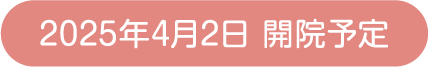 2025年4月2日 開院予定